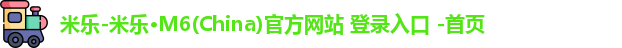 米乐-米乐•M6(China)官方网站 登录入口 -首页